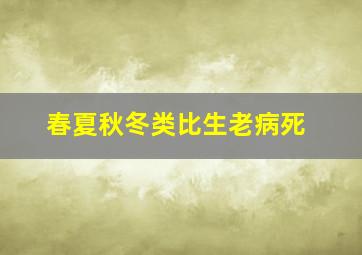 春夏秋冬类比生老病死